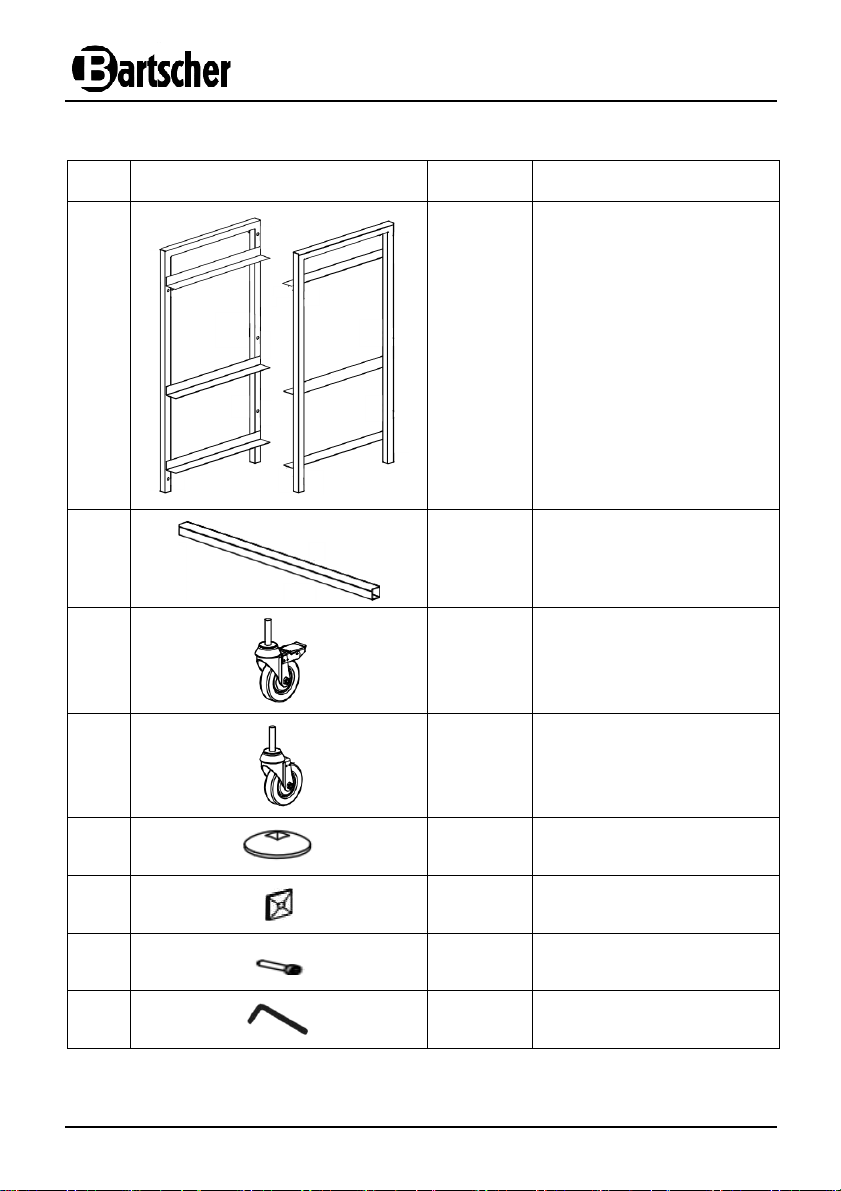 Bartscher